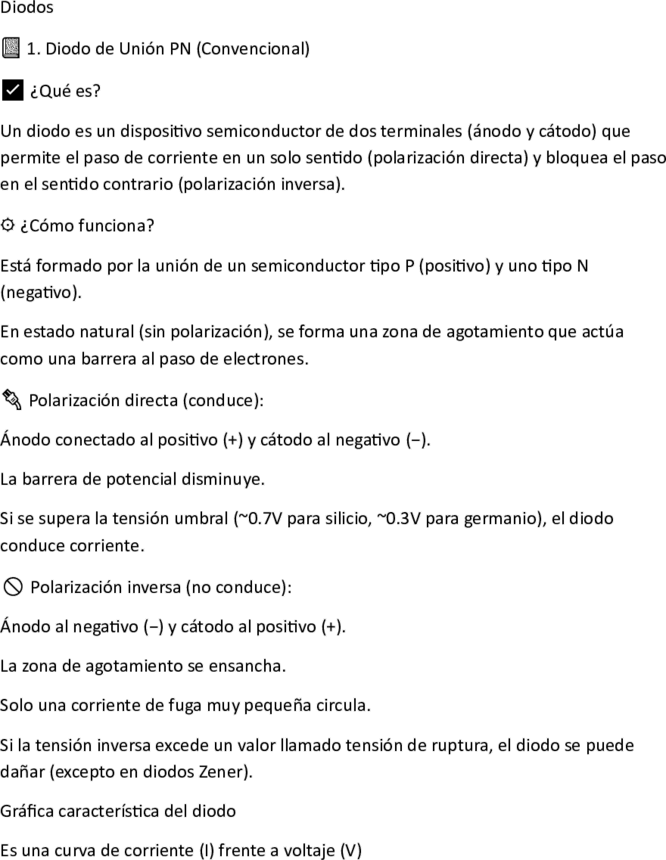 Diodos

1. Diodo de Unión PN (Convencional)

¿Qué es?

Un diodo es un dispositivo semiconductor de dos terminales (ánodo y cátodo) que permite el paso de corriente en un solo sentido (polarización directa) y bloquea el paso en el sentido contrario (polarización inversa).

¿Cómo funciona?

Está formado por la unión de un semiconductor tipo P (positivo) y uno tipo N (negativo).

En estado natural (sin polarización), se forma una zona de agotamiento que actúa como una barrera al paso de electrones.

Polarización directa (conduce):

Ánodo conectado al positivo (+) y cátodo al negativo (−).

La barrera de potencial disminuye.

Si se supera la tensión umbral (~0.7V para silicio, ~0.3V para germanio), el diodo conduce corriente.

Polarización inversa (no conduce):

Ánodo al negativo (−) y cátodo al positivo (+).

La zona de agotamiento se ensancha.

Solo una corriente de fuga muy pequeña circula.

Si la tensión inversa excede un valor llamado tensión de ruptura, el diodo se puede dañar (excepto en diodos Zener).

Gráfica característica del diodo

Es una curva de corriente (I) frente a voltaje (V)